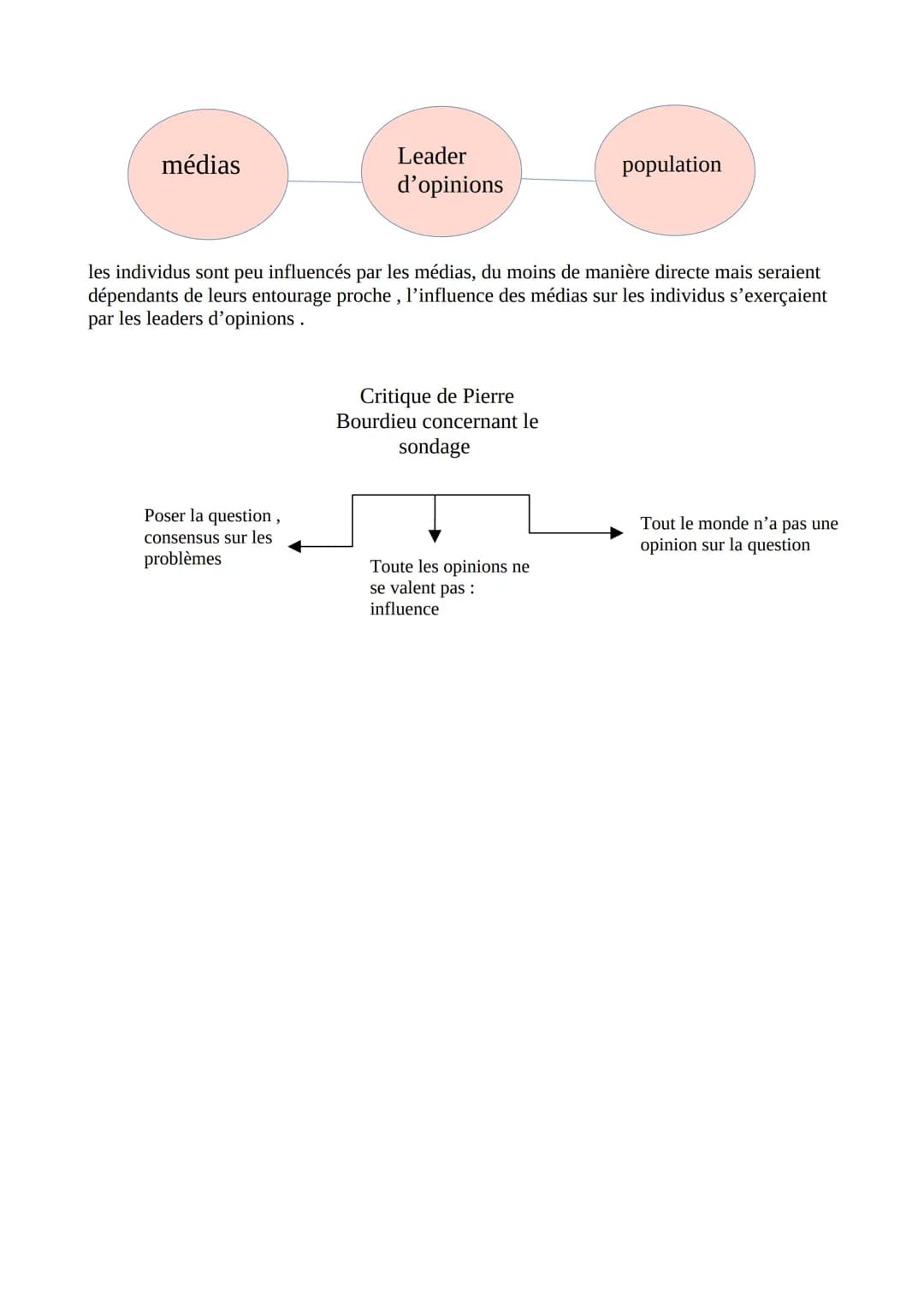 médias

Leader d’opinions

population

les individus sont peu influencés par les médias, du moins de manière directe mais seraient dépendants de leurs entourage proche , l’influence des médias sur les individus s’exerçaient par les leaders d’opinions .

Critique de Pierre Bourdieu concernant le sondage

Poser la question , consensus sur les problèmes

Toute les opinions ne se valent pas : influence

Tout le monde n’a pas une opinion sur la question